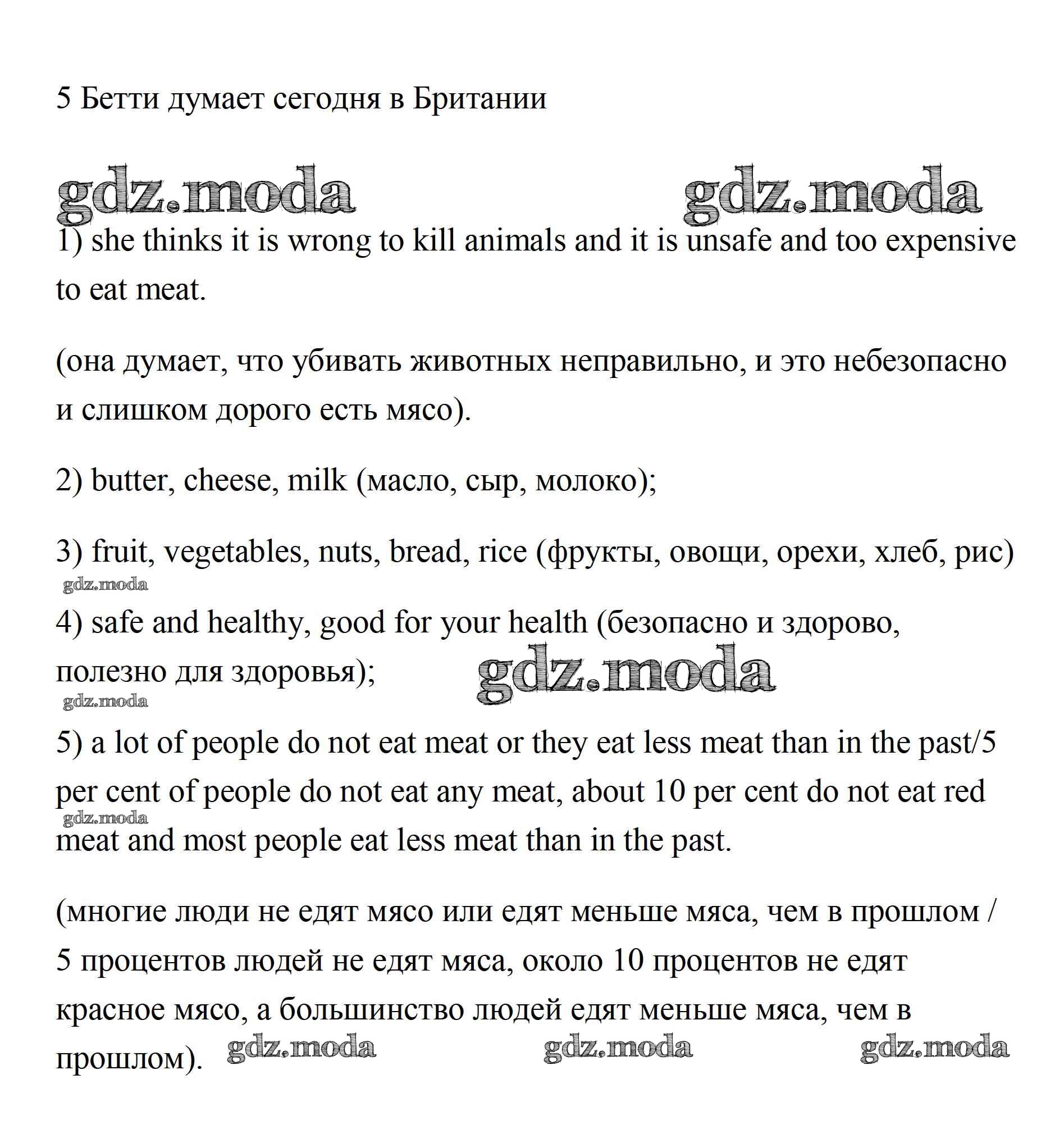 5 Бетти думает сегодня в Британии

gdz.moda gdz.moda

1) she thinks it is wrong to kill animals and it is unsafe and too expensive to eat meat.

(она думает, что убивать животных неправильно, и это небезопасно и слишком дорого есть мясо).

2) butter, cheese, milk (масло, сыр, молоко);

3) fruit, vegetables, nuts, bread, rice (фрукты, овощи, орехи, хлеб, рис)

gdz.moda

4) safe and healthy, good for your health (безопасно и здорово, полезно для здоровья);

gdz.moda

gdz.moda

5) a lot of people do not eat meat or they eat less meat than in the past/5 per cent of people do not eat any meat, about 10 per cent do not eat red meat and most people eat less meat than in the past.

gdz.moda

(многие люди не едят мясо или едят меньше мяса, чем в прошлом / 5 процентов людей не едят мяса, около 10 процентов не едят красное мясо, а большинство людей едят меньше мяса, чем в прошлом).

gdz.moda gdz.moda gdz.moda